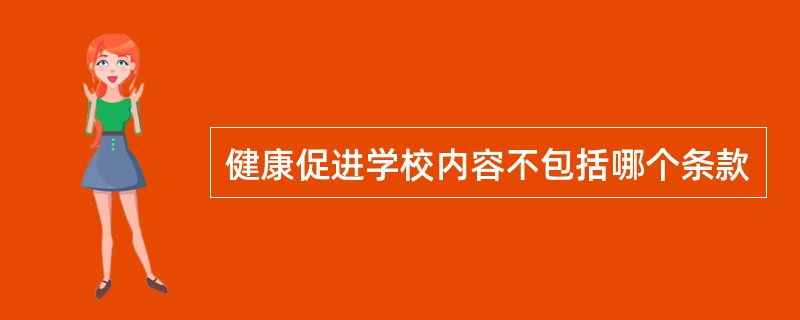 健康促进学校内容不包括哪个条款